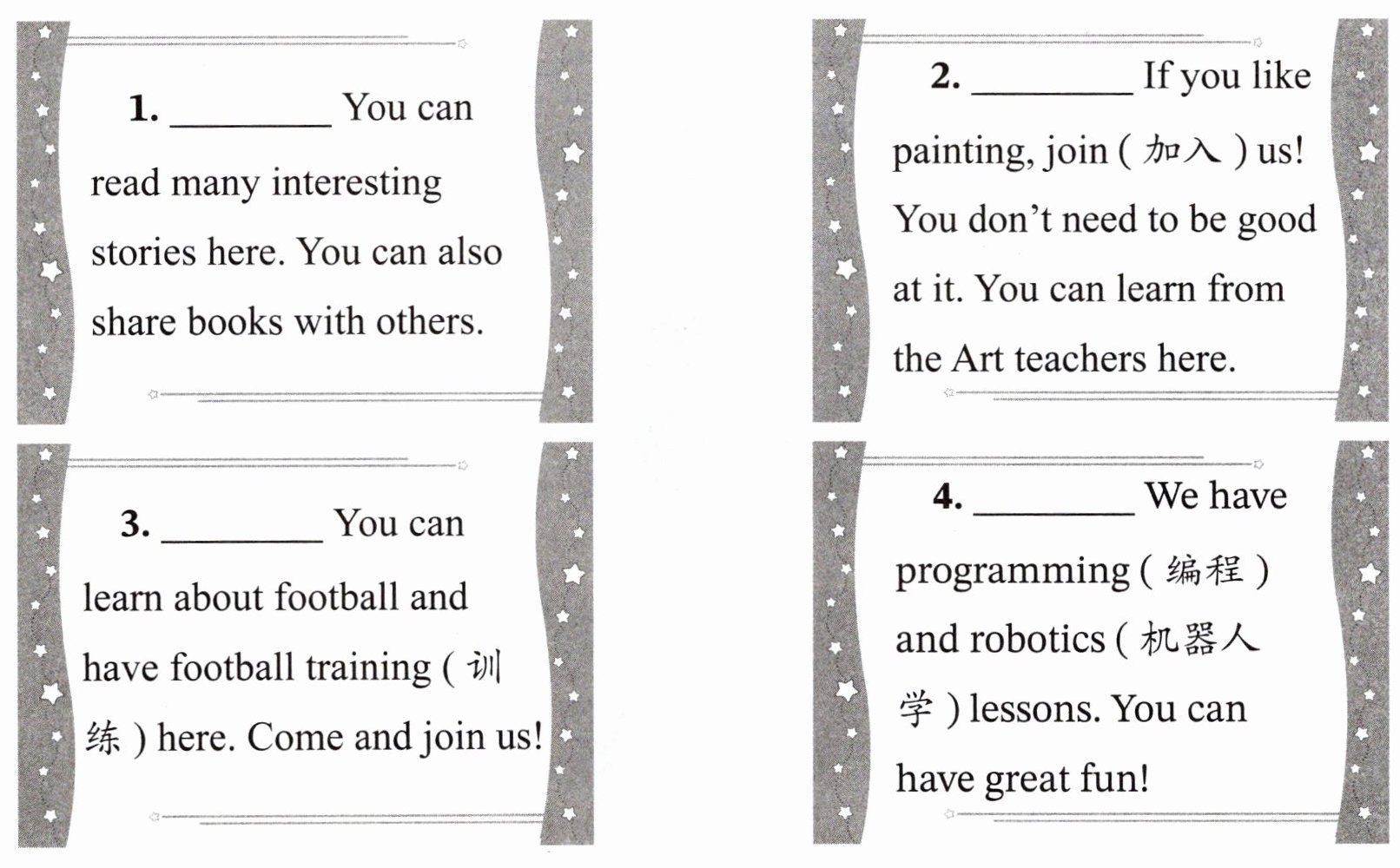 1. ____ You can read many interesting stories here. You can also share books with others.

2. ____ If you like painting, join (加入) us! You don't need to be good at it. You can learn from the Art teachers here.

3. ____ You can learn about football and have football training (训练) here. Come and join us!

4. ____ We have programming (编程) and robotics (机器人学) lessons. You can have great fun!